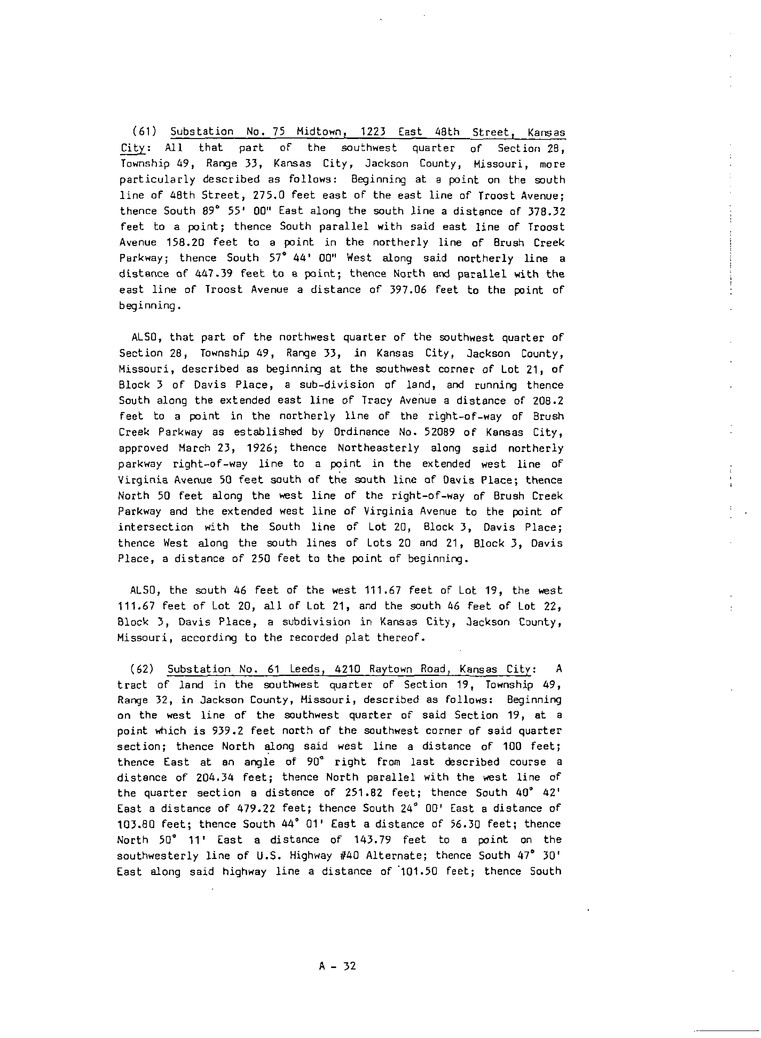 (61) Substation No. 75 Midtown, 1223 East 48th Street, Kansas City: All that part of the southwest quarter of Section 28, Township 49, Range 33, Kansas City, Jackson County, Missouri, more particularly described as follows: Beginning at a point on the south line of 48th Street, 275.0 feet east of the east line of Troost Avenue; thence South 89° 55' 00" East along the south line a distance of 378.32 feet to a point; thence South parallel with said east line of Troost Avenue 158.20 feet to a point in the northerly line of Brush Creek Parkway; thence South 57° 44' 00" West along said northerly line a distance of 447.39 feet to a point; thence North and parallel with the east line of Troost Avenue a distance of 397.06 feet to the point of beginning.

ALSO, that part of the northwest quarter of the southwest quarter of Section 28, Township 49, Range 33, in Kansas City, Jackson County, Missouri, described as beginning at the southwest corner of Lot 21, of Block 3 of Davis Place, a sub-division of land, and running thence South along the extended east line of Tracy Avenue a distance of 208.2 feet to a point in the northerly line of the right-of-way of Brush Creek Parkway as established by Ordinance No. 52089 of Kansas City, approved March 23, 1926; thence Northeasterly along said northerly parkway right-of-way line to a point in the extended west line of Virginia Avenue 50 feet south of the south line of Davis Place; thence North 50 feet along the west line of the right-of-way of Brush Creek Parkway and the extended west line of Virginia Avenue to the point of intersection with the South line of Lot 20, Block 3, Davis Place; thence West along the south lines of Lots 20 and 21, Block 3, Davis Place, a distance of 250 feet to the point of beginning.

ALSO, the south 46 feet of the west 111.67 feet of Lot 19, the west 111.67 feet of Lot 20, all of Lot 21, and the south 46 feet of Lot 22, Block 3, Davis Place, a subdivision in Kansas City, Jackson County, Missouri, according to the recorded plat thereof.

(62) Substation No. 61 Leeds, 4210 Raytown Road, Kansas City: A tract of land in the southwest quarter of Section 19, Township 49, Range 32, in Jackson County, Missouri, described as follows: Beginning on the west line of the southwest quarter of said Section 19, at a point which is 939.2 feet north of the southwest corner of said quarter section; thence North along said west line a distance of 100 feet; thence East at an angle of 90° right from last described course a distance of 204.34 feet; thence North parallel with the west line of the quarter section a distance of 251.82 feet; thence South 40° 42' East a distance of 479.22 feet; thence South 24° 00' East a distance of 103.80 feet; thence South 44° 01' East a distance of 56.30 feet; thence North 50° 11' East a distance of 143.79 feet to a point on the southwesterly line of U.S. Highway #40 Alternate; thence South 47° 30' East along said highway line a distance of 101.50 feet; thence South

A - 32